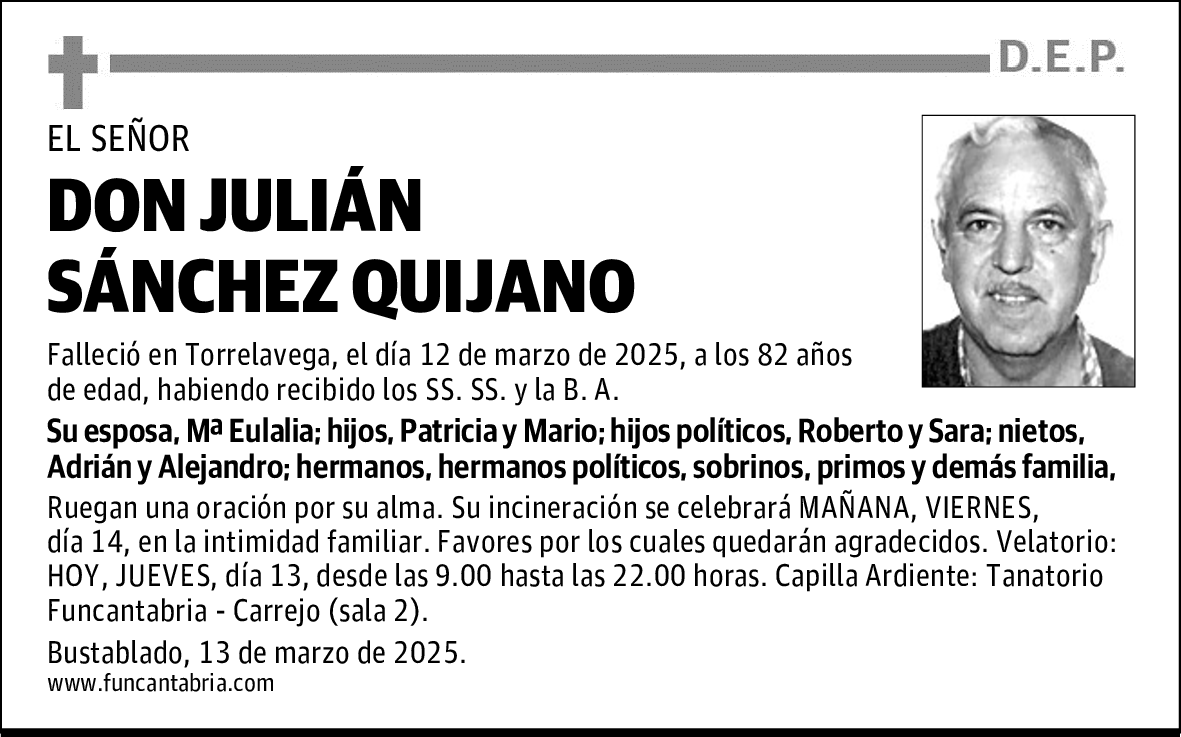 D.E.P.

EL SEÑOR

DON JULIÁN SÁNCHEZ QUIJANO

Falleció en Torrelavega, el día 12 de marzo de 2025, a los 82 años de edad, habiendo recibido los SS. SS. y la B. A.

Su esposa, Mª Eulalia; hijos, Patricia y Mario; hijos políticos, Roberto y Sara; nietos, Adrián y Alejandro; hermanos, hermanos políticos, sobrinos, primos y demás familia,

Ruegan una oración por su alma. Su incineración se celebrará MAÑANA, VIERNES, día 14, en la intimidad familiar. Favores por los cuales quedarán agradecidos. Velatorio: HOY, JUEVES, día 13, desde las 9.00 hasta las 22.00 horas. Capilla Ardiente: Tanatorio Funcantabria - Carrejo (sala 2).

Bustablado, 13 de marzo de 2025.

www.funcantabria.com